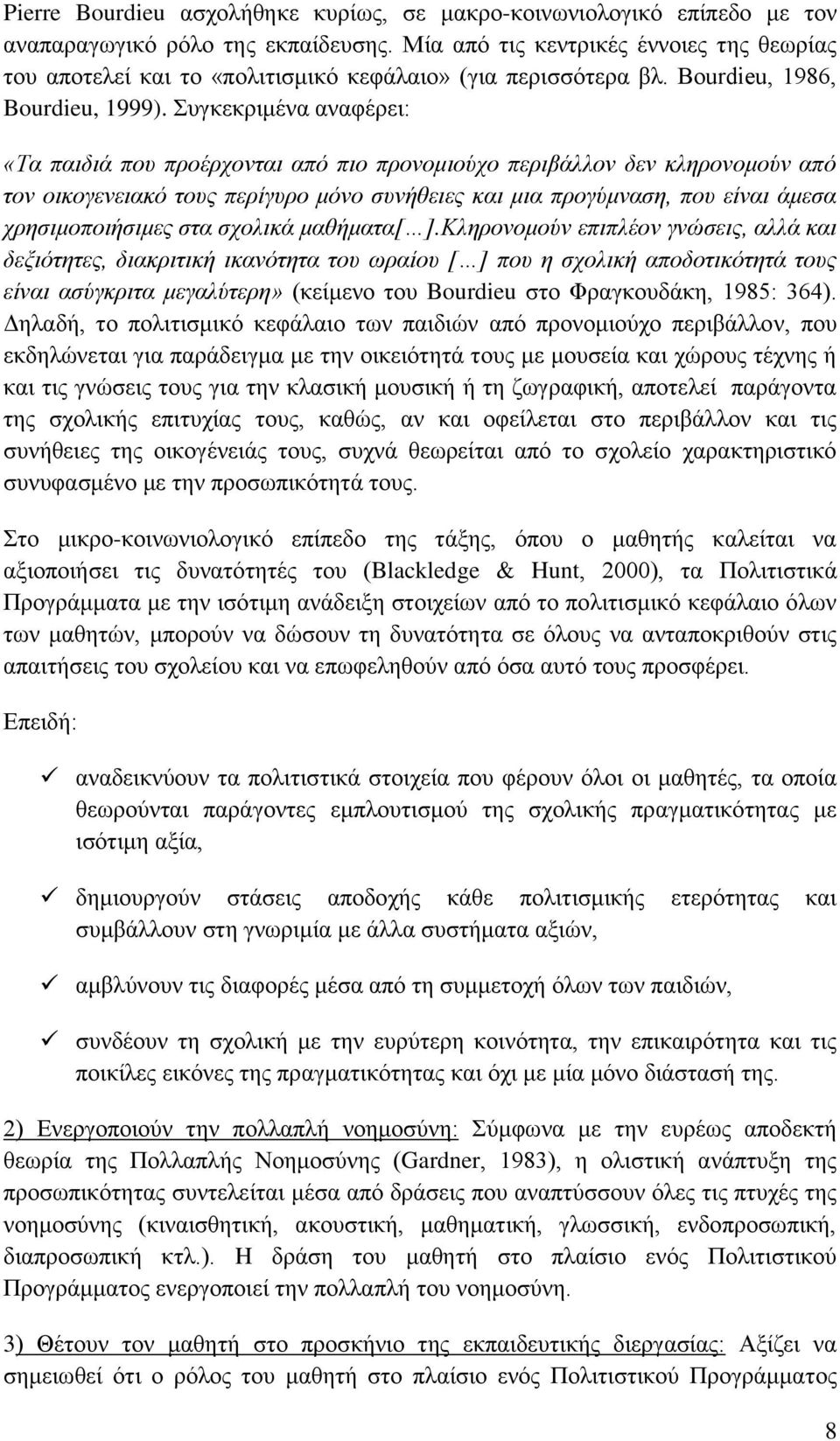 Pierre Bourdieu ασχολήθηκε κυρίως, σε μακρο-κοινωνιολογικό επίπεδο με τον αναπαραγωγικό ρόλο της εκπαίδευσης. Μία από τις κεντρικές έννοιες της θεωρίας του αποτελεί και το «πολιτισμικό κεφάλαιο» (για περισσότερα βλ. Bourdieu, 1986, Bourdieu, 1999). Συγκεκριμένα αναφέρει:

«Τα παιδιά που προέρχονται από πιο προνομιούχο περιβάλλον δεν κληρονομούν από τον οικογενειακό τους περίγυρο μόνο συνήθειες και μια προγύμναση, που είναι άμεσα χρησιμοποιήσιμες στα σχολικά μαθήματα[…].Κληρονομούν επιπλέον γνώσεις, αλλά και δεξιότητες, διακριτική ικανότητα του ωραίου […] που η σχολική αποδοτικότητά τους είναι ασύγκριτα μεγαλύτερη» (κείμενο του Bourdieu στο Φραγκουδάκη, 1985: 364). Δηλαδή, το πολιτισμικό κεφάλαιο των παιδιών από προνομιούχο περιβάλλον, που εκδηλώνεται για παράδειγμα με την οικειότητά τους με μουσεία και χώρους τέχνης ή και τις γνώσεις τους για την κλασική μουσική ή τη ζωγραφική, αποτελεί παράγοντα της σχολικής επιτυχίας τους, καθώς, αν και οφείλεται στο περιβάλλον και τις συνήθειες της οικογένειάς τους, συχνά θεωρείται από το σχολείο χαρακτηριστικό συνυφασμένο με την προσωπικότητά τους.

Στο μικρο-κοινωνιολογικό επίπεδο της τάξης, όπου ο μαθητής καλείται να αξιοποιήσει τις δυνατότητές του (Blackledge & Hunt, 2000), τα Πολιτιστικά Προγράμματα με την ισότιμη ανάδειξη στοιχείων από το πολιτισμικό κεφάλαιο όλων των μαθητών, μπορούν να δώσουν τη δυνατότητα σε όλους να ανταποκριθούν στις απαιτήσεις του σχολείου και να επωφεληθούν από όσα αυτό τους προσφέρει.

Επειδή:

✓ αναδεικνύουν τα πολιτιστικά στοιχεία που φέρουν όλοι οι μαθητές, τα οποία θεωρούνται παράγοντες εμπλουτισμού της σχολικής πραγματικότητας με ισότιμη αξία,

✓ δημιουργούν στάσεις αποδοχής κάθε πολιτισμικής ετερότητας και συμβάλλουν στη γνωριμία με άλλα συστήματα αξιών,

✓ αμβλύνουν τις διαφορές μέσα από τη συμμετοχή όλων των παιδιών,

✓ συνδέουν τη σχολική με την ευρύτερη κοινότητα, την επικαιρότητα και τις ποικίλες εικόνες της πραγματικότητας και όχι με μία μόνο διάστασή της.

2) Ενεργοποιούν την πολλαπλή νοημοσύνη: Σύμφωνα με την ευρέως αποδεκτή θεωρία της Πολλαπλής Νοημοσύνης (Gardner, 1983), η ολιστική ανάπτυξη της προσωπικότητας συντελείται μέσα από δράσεις που αναπτύσσουν όλες τις πτυχές της νοημοσύνης (κιναισθητική, ακουστική, μαθηματική, γλωσσική, ενδοπροσωπική, διαπροσωπική κτλ.). Η δράση του μαθητή στο πλαίσιο ενός Πολιτιστικού Προγράμματος ενεργοποιεί την πολλαπλή του νοημοσύνη.

3) Θέτουν τον μαθητή στο προσκήνιο της εκπαιδευτικής διεργασίας: Αξίζει να σημειωθεί ότι ο ρόλος του μαθητή στο πλαίσιο ενός Πολιτιστικού Προγράμματος

8